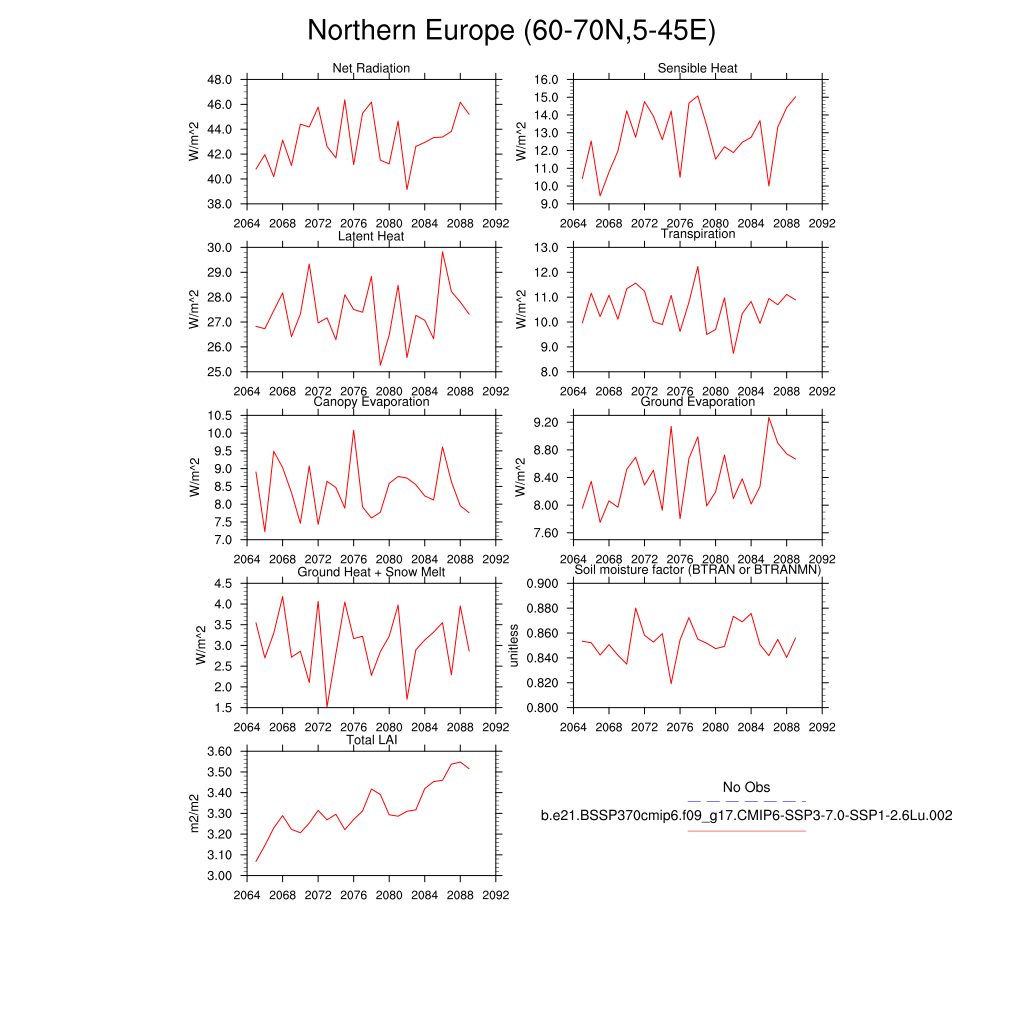 Northern Europe (60-70N,5-45E)

Net Radiation
W/m^2
48.0
46.0
44.0
42.0
40.0
38.0
2064 2068 2072 2076 2080 2084 2088 2092

Sensible Heat
W/m^2
16.0
15.0
14.0
13.0
12.0
11.0
10.0
9.0
2064 2068 2072 2076 2080 2084 2088 2092

Latent Heat
W/m^2
30.0
29.0
28.0
27.0
26.0
25.0
2064 2068 2072 2076 2080 2084 2088 2092

Transpiration
W/m^2
13.0
12.0
11.0
10.0
9.0
8.0
2064 2068 2072 2076 2080 2084 2088 2092

Canopy Evaporation
W/m^2
10.5
10.0
9.5
9.0
8.5
8.0
7.5
7.0
2064 2068 2072 2076 2080 2084 2088 2092

Ground Evaporation
W/m^2
9.20
8.80
8.40
8.00
7.60
2064 2068 2072 2076 2080 2084 2088 2092

Ground Heat + Snow Melt
W/m^2
4.5
4.0
3.5
3.0
2.5
2.0
1.5
2064 2068 2072 2076 2080 2084 2088 2092

Soil moisture factor (BTRAN or BTRANMN)
unitless
0.900
0.880
0.860
0.840
0.820
0.800
2064 2068 2072 2076 2080 2084 2088 2092

Total LAI
m2/m2
3.60
3.50
3.40
3.30
3.20
3.10
3.00
2064 2068 2072 2076 2080 2084 2088 2092

No Obs
b.e21.BSSP370cmip6.f09_g17.CMIP6-SSP3-7.0-SSP1-2.6Lu.002